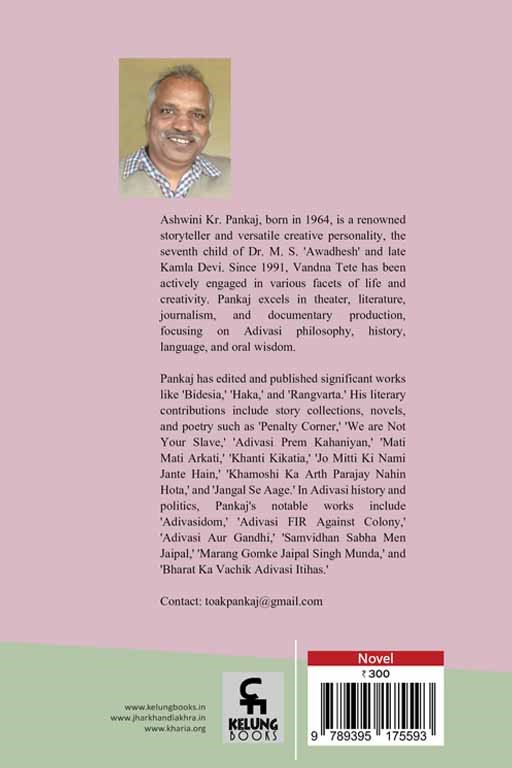 Ashwini Kr. Pankaj, born in 1964, is a renowned storyteller and versatile creative personality, the seventh child of Dr. M. S. 'Awadhesh' and late Kamla Devi. Since 1991, Vandna Tete has been actively engaged in various facets of life and creativity. Pankaj excels in theater, literature, journalism, and documentary production, focusing on Adivasi philosophy, history, language, and oral wisdom.

Pankaj has edited and published significant works like 'Bidesia,' 'Haka,' and 'Rangvarta.' His literary contributions include story collections, novels, and poetry such as 'Penalty Corner,' 'We are Not Your Slave,' 'Adivasi Prem Kahaniyan,' 'Mati Mati Arkati,' 'Khanti Kikatia,' 'Jo Mitti Ki Nami Jante Hain,' 'Khamoshi Ka Arth Parajay Nahin Hota,' and 'Jangal Se Aage.' In Adivasi history and politics, Pankaj's notable works include 'Adivasidom,' 'Adivasi FIR Against Colony,' 'Adivasi Aur Gandhi,' 'Samvidhan Sabha Men Jaipal,' 'Marang Gomke Jaipal Singh Munda,' and 'Bharat Ka Vachik Adivasi Itihas.'

Contact: toakpankaj@gmail.com

www.kelungbooks.in
www.jharkhandiakhra.in
www.kharia.org

KELUNG
BOOKS

Novel
₹ 300

9 789395 175593